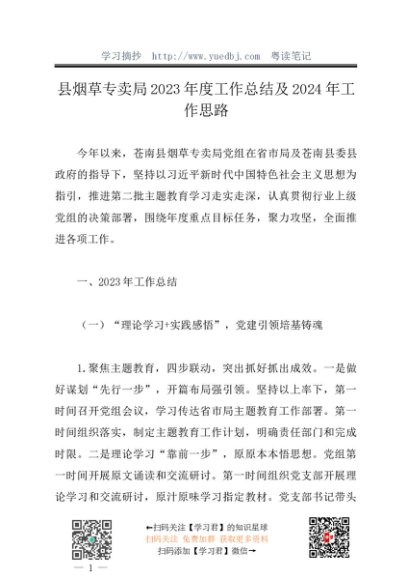 学习摘抄 http://www.yuedbj.com 粤读笔记

县烟草专卖局2023年度工作总结及2024年工作思路

今年以来，苍南县烟草专卖局党组在省市局及苍南县委县政府的指导下，坚持以习近平新时代中国特色社会主义思想为指引，推进第二批主题教育学习走实走深，认真贯彻行业上级党组的决策部署，围绕年度重点目标任务，聚力攻坚，全面推进各项工作。

一、2023年工作总结

（一）“理论学习+实践感悟”，党建引领培基铸魂

1.聚焦主题教育，四步联动，突出抓好抓出成效。一是做好谋划“先行一步”，开篇布局强引领。坚持以上率下，第一时间召开党组会议，学习传达省市局主题教育工作部署。第一时间组织落实，制定主题教育工作计划，明确责任部门和完成时限。二是理论学习“靠前一步”，原原本本悟思想。党组第一时间开展原文诵读和交流研讨。第一时间组织党支部开展理论学习和交流研讨，原汁原味学习指定教材。党支部书记带头

←扫码关注【学习君】的知识星球
扫码关注 免费加群 获取更多资料
扫码添加【学习君】微信→

— 1 —